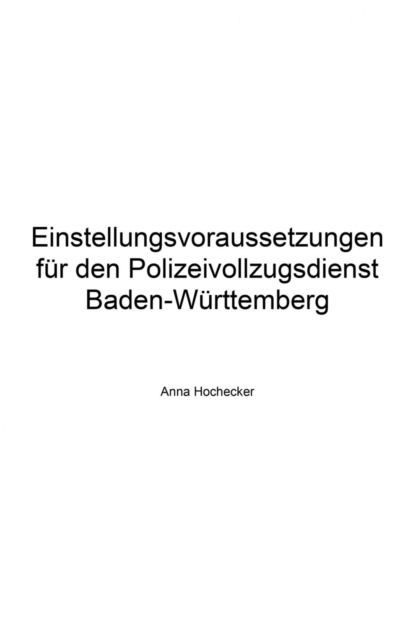 Einstellungsvoraussetzungen für den Polizeivollzugsdienst Baden-Württemberg

Anna Hochecker